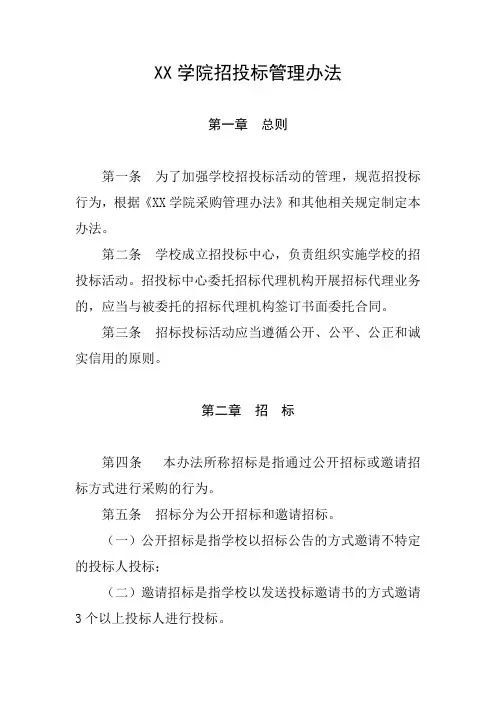 XX 学院招投标管理办法

第一章　总则

第一条　为了加强学校招投标活动的管理，规范招投标行为，根据《XX 学院采购管理办法》和其他相关规定制定本办法。

第二条　学校成立招投标中心，负责组织实施学校的招投标活动。招投标中心委托招标代理机构开展招标代理业务的，应当与被委托的招标代理机构签订书面委托合同。

第三条　招标投标活动应当遵循公开、公平、公正和诚实信用的原则。

第二章　招　标

第四条　本办法所称招标是指通过公开招标或邀请招标方式进行采购的行为。

第五条　招标分为公开招标和邀请招标。

（一）公开招标是指学校以招标公告的方式邀请不特定的投标人投标；

（二）邀请招标是指学校以发送投标邀请书的方式邀请 3 个以上投标人进行投标。